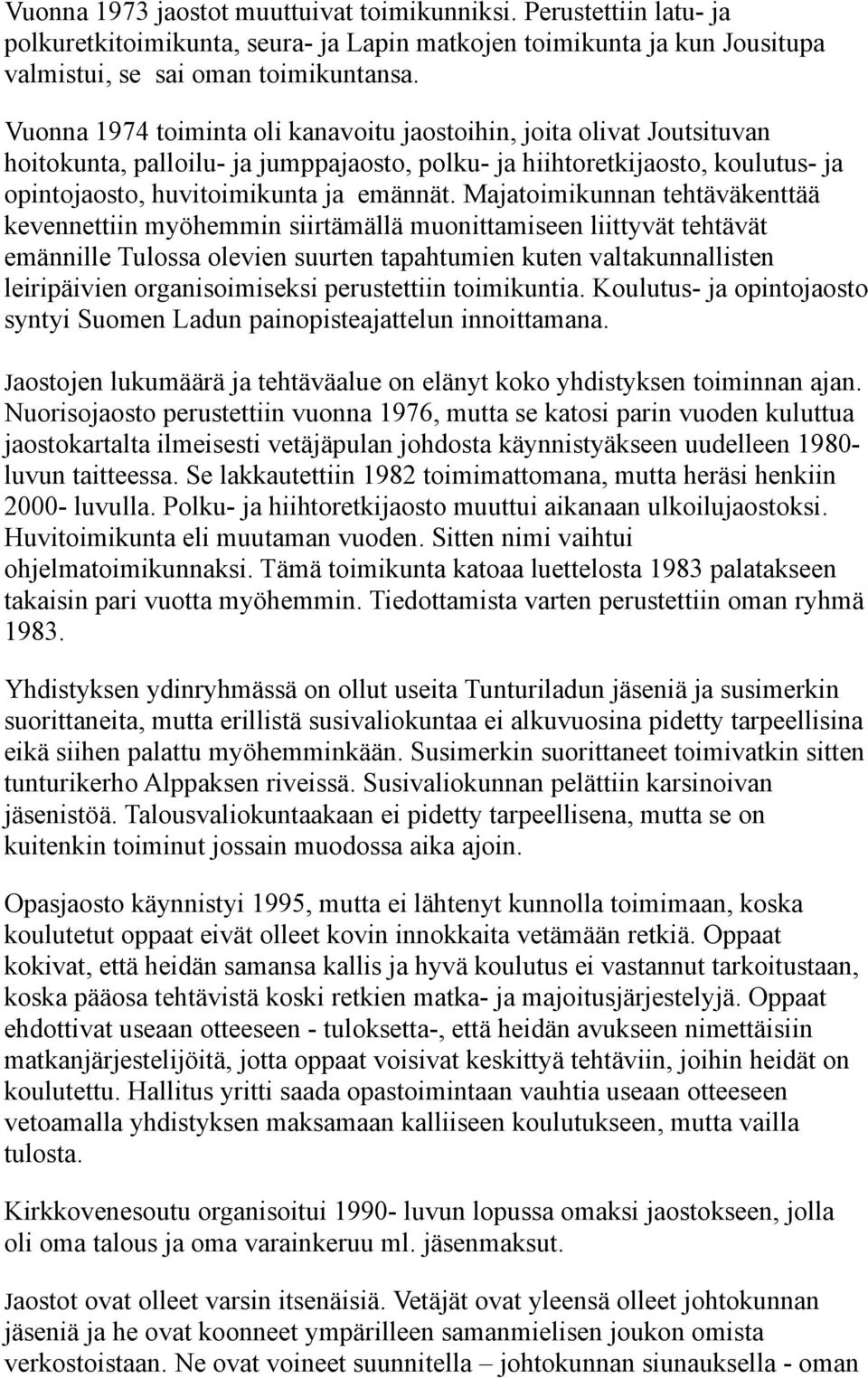 Vuonna 1973 jaostot muuttuivat toimikunniksi. Perustettiin latu- ja polkuretkitoimikunta, seura- ja Lapin matkojen toimikunta ja kun Jousitupa valmistui, se sai oman toimikuntansa.

Vuonna 1974 toiminta oli kanavoitu jaostoihin, joita olivat Joutsituvan hoitokunta, palloilu- ja jumppajaosto, polku- ja hiihtoretkijaosto, koulutus- ja opintojaosto, huvitoimikunta ja emännät. Majatoimikunnan tehtäväkenttää kevennettiin myöhemmin siirtämällä muonittamiseen liittyvät tehtävät emännille Tulossa olevien suurten tapahtumien kuten valtakunnallisten leiripäivien organisoimiseksi perustettiin toimikuntia. Koulutus- ja opintojaosto syntyi Suomen Ladun painopisteajattelun innoittamana.

Jaostojen lukumäärä ja tehtäväalue on elänyt koko yhdistyksen toiminnan ajan. Nuorisojaosto perustettiin vuonna 1976, mutta se katosi parin vuoden kuluttua jaostokartalta ilmeisesti vetäjäpulan johdosta käynnistyäkseen uudelleen 1980-luvun taitteessa. Se lakkautettiin 1982 toimimattomana, mutta heräsi henkiin 2000- luvulla. Polku- ja hiihtoretkijaosto muuttui aikanaan ulkoilujaostoksi. Huvitoimikunta eli muutaman vuoden. Sitten nimi vaihtui ohjelmatoimikunnaksi. Tämä toimikunta katoaa luettelosta 1983 palatakseen takaisin pari vuotta myöhemmin. Tiedottamista varten perustettiin oman ryhmä 1983.

Yhdistyksen ydinryhmässä on ollut useita Tunturiladun jäseniä ja susimerkin suorittaneita, mutta erillistä susivaliokuntaa ei alkuvuosina pidetty tarpeellisina eikä siihen palattu myöhemminkään. Susimerkin suorittaneet toimivatkin sitten tunturikerho Alppaksen riveissä. Susivaliokunnan pelättiin karsinoivan jäsenistöä. Talousvaliokuntaakaan ei pidetty tarpeellisena, mutta se on kuitenkin toiminut jossain muodossa aika ajoin.

Opasjaosto käynnistyi 1995, mutta ei lähtenyt kunnolla toimimaan, koska koulutetut oppaat eivät olleet kovin innokkaita vetämään retkiä. Oppaat kokivat, että heidän samansa kallis ja hyvä koulutus ei vastannut tarkoitustaan, koska pääosa tehtävistä koski retkien matka- ja majoitusjärjestelyjä. Oppaat ehdottivat useaan otteeseen - tuloksetta-, että heidän avukseen nimettäisiin matkanjärjestelijöitä, jotta oppaat voisivat keskittyä tehtäviin, joihin heidät on koulutettu. Hallitus yritti saada opastoimintaan vauhtia useaan otteeseen vetoamalla yhdistyksen maksamaan kalliiseen koulutukseen, mutta vailla tulosta.

Kirkkovenesoutu organisoitui 1990- luvun lopussa omaksi jaostokseen, jolla oli oma talous ja oma varainkeruu ml. jäsenmaksut.

Jaostot ovat olleet varsin itsenäisiä. Vetäjät ovat yleensä olleet johtokunnan jäseniä ja he ovat koonneet ympärilleen samanmielisen joukon omista verkostoistaan. Ne ovat voineet suunnitella – johtokunnan siunauksella - oman